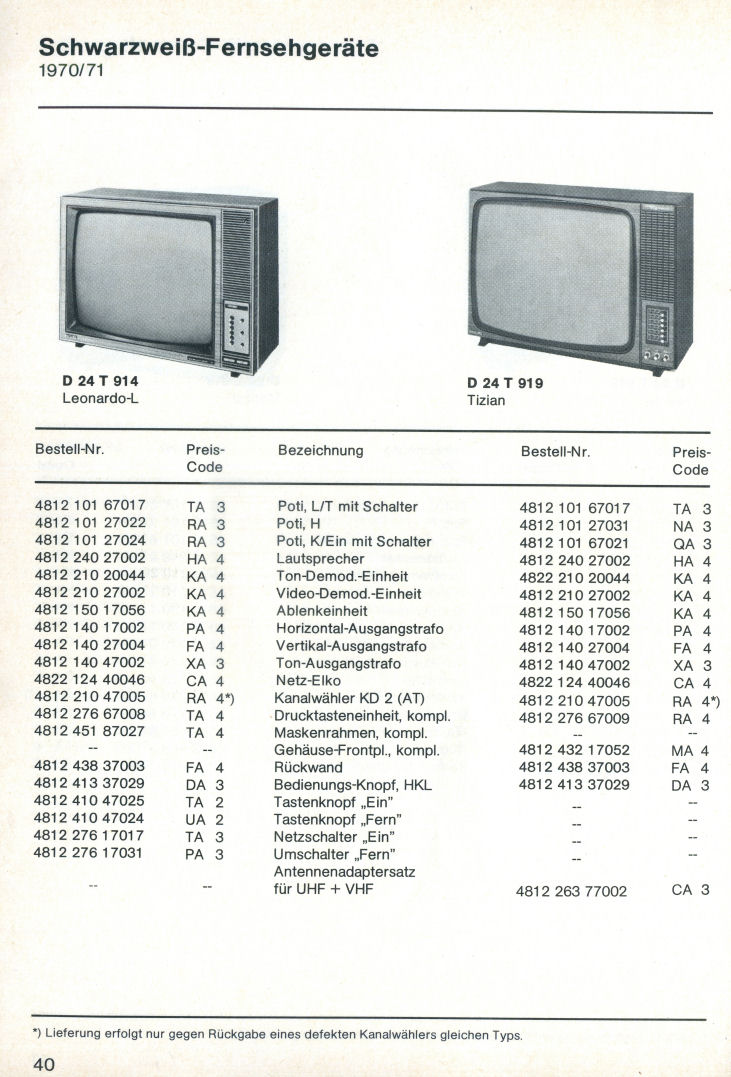 Schwarzweiß-Fernsehgeräte
1970/71

D 24 T 914
Leonardo-L

D 24 T 919
Tizian

| Bestell-Nr. | Preis-Code | Bezeichnung | Bestell-Nr. | Preis-Code |
|---|---|---|---|---|
| 4812 101 67017 | TA 3 | Poti, L/T mit Schalter | 4812 101 67017 | TA 3 |
| 4812 101 27022 | RA 3 | Poti, H | 4812 101 27031 | NA 3 |
| 4812 101 27024 | RA 3 | Poti, K/Ein mit Schalter | 4812 101 67021 | QA 3 |
| 4812 240 27002 | HA 4 | Lautsprecher | 4812 240 27002 | HA 4 |
| 4812 210 20044 | KA 4 | Ton-Demod.-Einheit | 4822 210 20044 | KA 4 |
| 4812 210 27002 | KA 4 | Video-Demod.-Einheit | 4812 210 27002 | KA 4 |
| 4812 150 17056 | KA 4 | Ablenkeinheit | 4812 150 17056 | KA 4 |
| 4812 140 17002 | PA 4 | Horizontal-Ausgangstrafo | 4812 140 17002 | PA 4 |
| 4812 140 27004 | FA 4 | Vertikal-Ausgangstrafo | 4812 140 27004 | FA 4 |
| 4812 140 47002 | XA 3 | Ton-Ausgangstrafo | 4812 140 47002 | XA 3 |
| 4822 124 40046 | CA 4 | Netz-Elko | 4822 124 40046 | CA 4 |
| 4812 210 47005 | RA 4*) | Kanalwähler KD 2 (AT) | 4812 210 47005 | RA 4*) |
| 4812 276 67008 | TA 4 | Drucktasteneinheit, kompl. | 4812 276 67009 | RA 4 |
| 4812 451 87027 | TA 4 | Maskenrahmen, kompl. | -- | -- |
| -- | -- | Gehäuse-Frontpl., kompl. | 4812 432 17052 | MA 4 |
| 4812 438 37003 | FA 4 | Rückwand | 4812 438 37003 | FA 4 |
| 4812 413 37029 | DA 3 | Bedienungs-Knopf, HKL | 4812 413 37029 | DA 3 |
| 4812 410 47025 | TA 2 | Tastenknopf „Ein" | -- | -- |
| 4812 410 47024 | UA 2 | Tastenknopf „Fern" | -- | -- |
| 4812 276 17017 | TA 3 | Netzschalter „Ein" | -- | -- |
| 4812 276 17031 | PA 3 | Umschalter „Fern" | -- | -- |
| -- | -- | Antennenadaptersatz für UHF + VHF | 4812 263 77002 | CA 3 |

*) Lieferung erfolgt nur gegen Rückgabe eines defekten Kanalwählers gleichen Typs.

40